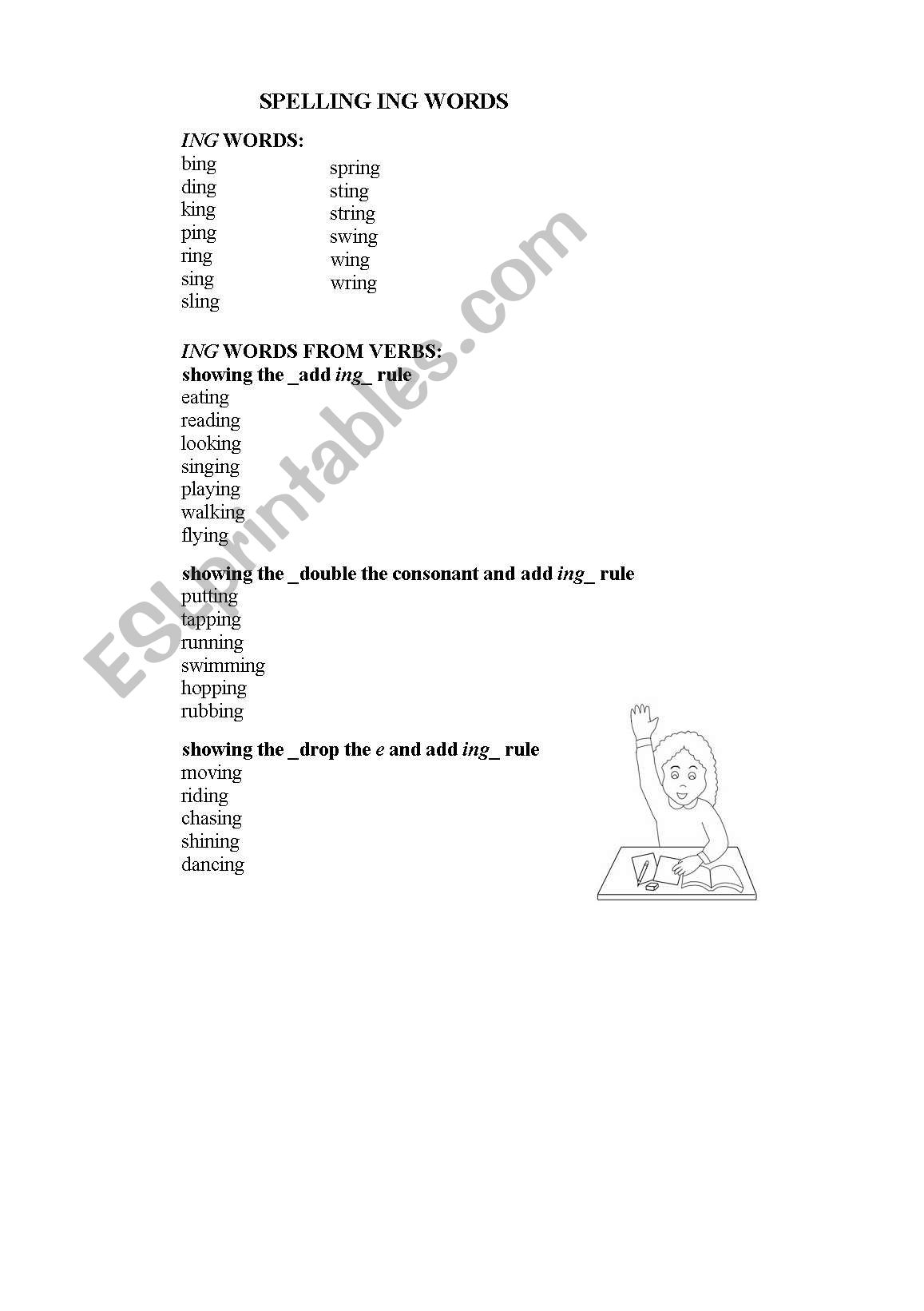 SPELLING ING WORDS

ING WORDS:

bing
ding
king
ping
ring
sing
sling

spring
sting
string
swing
wing
wring

ING WORDS FROM VERBS:
showing the _add ing_ rule
eating
reading
looking
singing
playing
walking
flying

showing the _double the consonant and add ing_ rule
putting
tapping
running
swimming
hopping
rubbing

showing the _drop the e and add ing_ rule
moving
riding
chasing
shining
dancing

ESLprintables.com